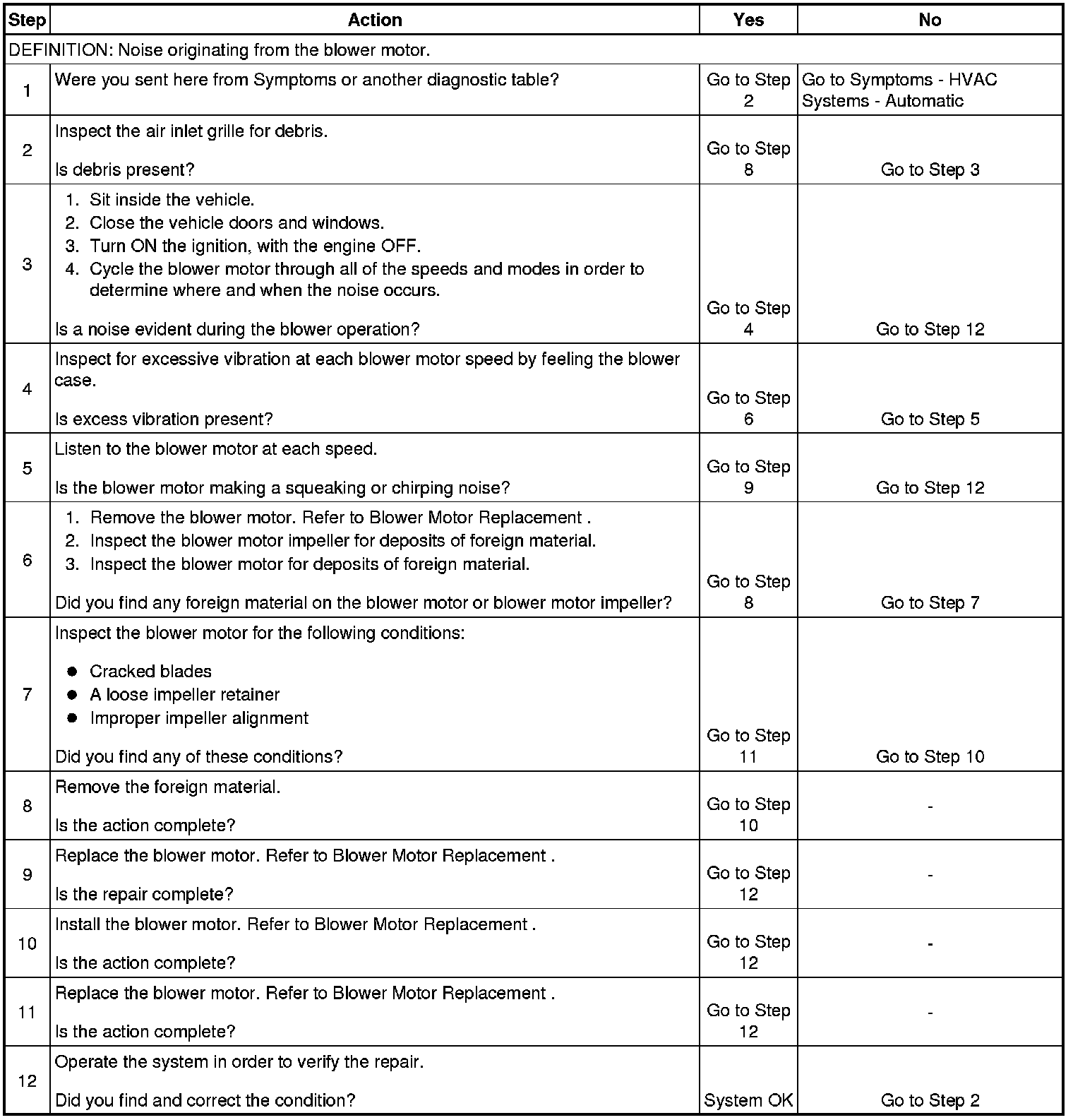 | Step | Action | Yes | No |
|---|---|---|---|
| DEFINITION: Noise originating from the blower motor. | | | |
| 1 | Were you sent here from Symptoms or another diagnostic table? | Go to Step 2 | Go to Symptoms - HVAC Systems - Automatic |
| 2 | Inspect the air inlet grille for debris. Is debris present? | Go to Step 8 | Go to Step 3 |
| 3 | 1. Sit inside the vehicle. 2. Close the vehicle doors and windows. 3. Turn ON the ignition, with the engine OFF. 4. Cycle the blower motor through all of the speeds and modes in order to determine where and when the noise occurs. Is a noise evident during the blower operation? | Go to Step 4 | Go to Step 12 |
| 4 | Inspect for excessive vibration at each blower motor speed by feeling the blower case. Is excess vibration present? | Go to Step 6 | Go to Step 5 |
| 5 | Listen to the blower motor at each speed. Is the blower motor making a squeaking or chirping noise? | Go to Step 9 | Go to Step 12 |
| 6 | 1. Remove the blower motor. Refer to Blower Motor Replacement . 2. Inspect the blower motor impeller for deposits of foreign material. 3. Inspect the blower motor for deposits of foreign material. Did you find any foreign material on the blower motor or blower motor impeller? | Go to Step 8 | Go to Step 7 |
| 7 | Inspect the blower motor for the following conditions: • Cracked blades • A loose impeller retainer • Improper impeller alignment Did you find any of these conditions? | Go to Step 11 | Go to Step 10 |
| 8 | Remove the foreign material. Is the action complete? | Go to Step 10 | - |
| 9 | Replace the blower motor. Refer to Blower Motor Replacement . Is the repair complete? | Go to Step 12 | - |
| 10 | Install the blower motor. Refer to Blower Motor Replacement . Is the action complete? | Go to Step 12 | - |
| 11 | Replace the blower motor. Refer to Blower Motor Replacement . Is the action complete? | Go to Step 12 | - |
| 12 | Operate the system in order to verify the repair. Did you find and correct the condition? | System OK | Go to Step 2 |